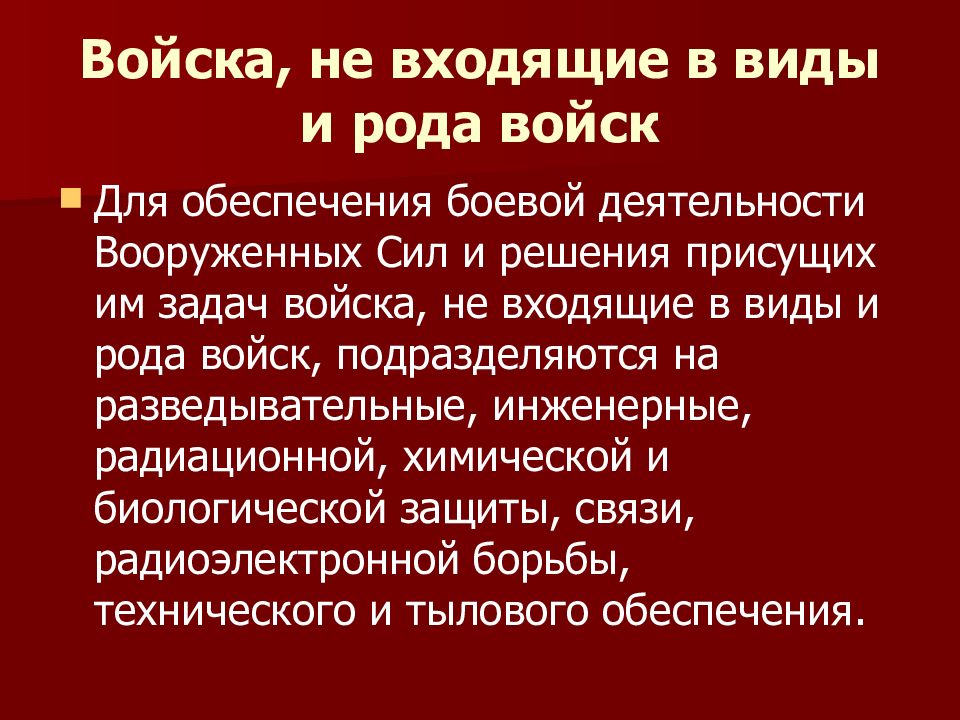 Войска, не входящие в виды и рода войск

Для обеспечения боевой деятельности Вооруженных Сил и решения присущих им задач войска, не входящие в виды и рода войск, подразделяются на разведывательные, инженерные, радиационной, химической и биологической защиты, связи, радиоэлектронной борьбы, технического и тылового обеспечения.